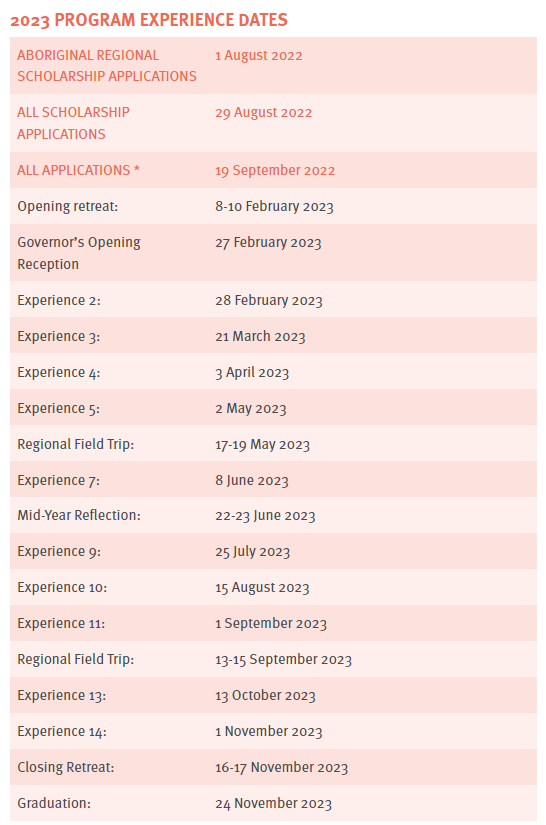 2023 PROGRAM EXPERIENCE DATES

| | |
|---|---|
| ABORIGINAL REGIONAL SCHOLARSHIP APPLICATIONS | 1 August 2022 |
| ALL SCHOLARSHIP APPLICATIONS | 29 August 2022 |
| ALL APPLICATIONS * | 19 September 2022 |
| Opening retreat: | 8-10 February 2023 |
| Governor's Opening Reception | 27 February 2023 |
| Experience 2: | 28 February 2023 |
| Experience 3: | 21 March 2023 |
| Experience 4: | 3 April 2023 |
| Experience 5: | 2 May 2023 |
| Regional Field Trip: | 17-19 May 2023 |
| Experience 7: | 8 June 2023 |
| Mid-Year Reflection: | 22-23 June 2023 |
| Experience 9: | 25 July 2023 |
| Experience 10: | 15 August 2023 |
| Experience 11: | 1 September 2023 |
| Regional Field Trip: | 13-15 September 2023 |
| Experience 13: | 13 October 2023 |
| Experience 14: | 1 November 2023 |
| Closing Retreat: | 16-17 November 2023 |
| Graduation: | 24 November 2023 |